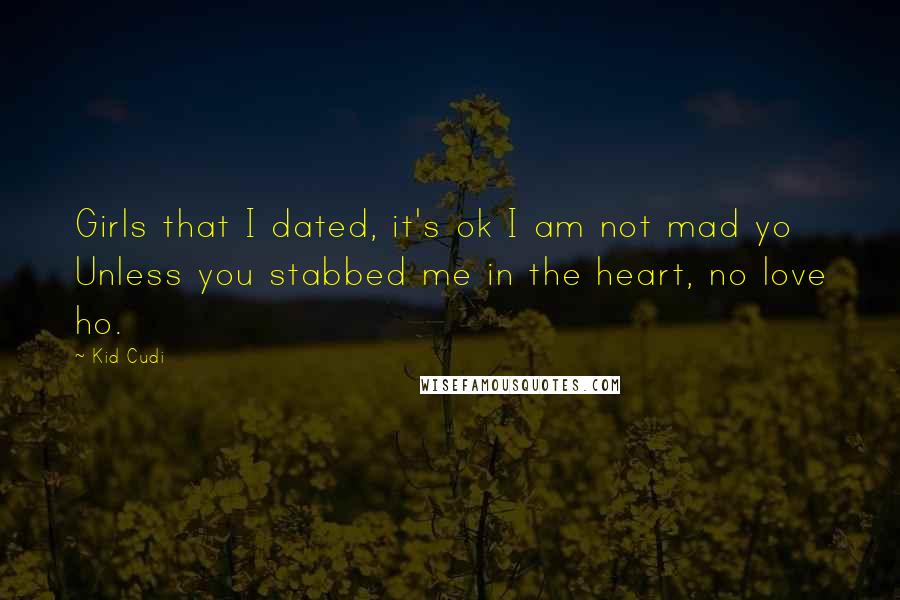 Girls that I dated, it's ok I am not mad yo Unless you stabbed me in the heart, no love ho.

~ Kid Cudi

WISEFAMOUSQUOTES.COM